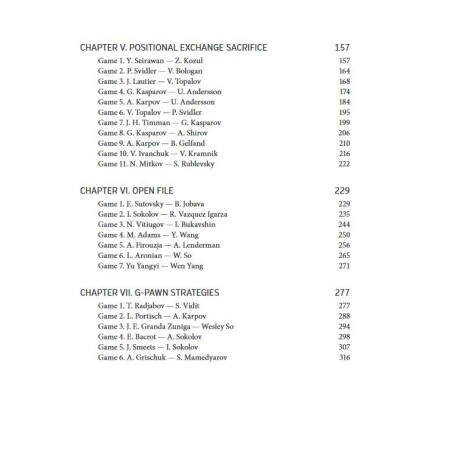 CHAPTER V. POSITIONAL EXCHANGE SACRIFICE 157

Game 1. Y. Seirawan — Z. Kozul 157
Game 2. P. Svidler — V. Bologan 164
Game 3. J. Lautier — V. Topalov 168
Game 4. G. Kasparov — U. Andersson 174
Game 5. A. Karpov — U. Andersson 184
Game 6. V. Topalov — P. Svidler 195
Game 7. J. H. Timman — G. Kasparov 199
Game 8. G. Kasparov — A. Shirov 206
Game 9. A. Karpov — B. Gelfand 210
Game 10. V. Ivanchuk — V. Kramnik 216
Game 11. N. Mitkov — S. Rublevsky 222

CHAPTER VI. OPEN FILE 229

Game 1. E. Sutovsky — B. Jobava 229
Game 2. I. Sokolov — R. Vazquez Igarza 235
Game 3. N. Vitiugov — I. Bukavshin 244
Game 4. M. Adams — Y. Wang 250
Game 5. A. Firouzja — A. Lenderman 256
Game 6. L. Aronian — W. So 265
Game 7. Yu Yangyi — Wen Yang 271

CHAPTER VII. G-PAWN STRATEGIES 277

Game 1. T. Radjabov — S. Vidit 277
Game 2. L. Portisch — A. Karpov 288
Game 3. J. E. Granda Zuniga — Wesley So 294
Game 4. E. Bacrot — A. Sokolov 298
Game 5. J. Smeets — I. Sokolov 307
Game 6. A. Grischuk — S. Mamedyarov 316